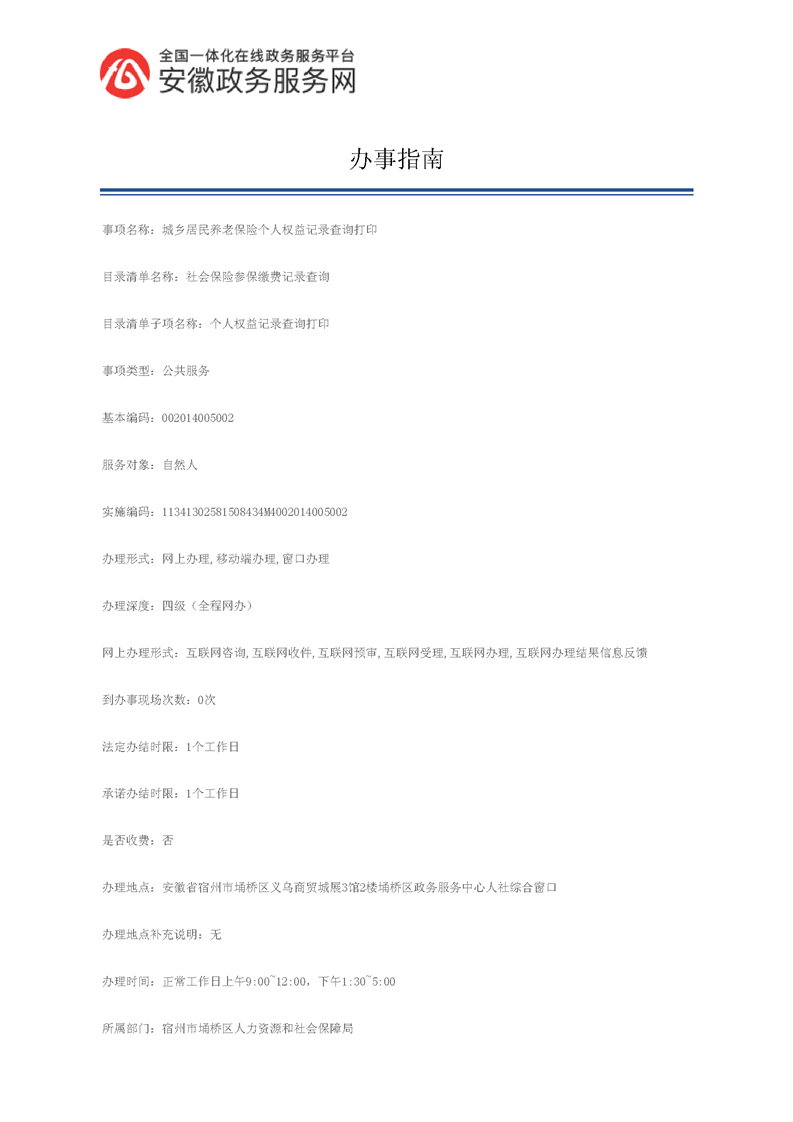 全国一体化在线政务服务平台
安徽政务服务网

办事指南

事项名称：城乡居民养老保险个人权益记录查询打印

目录清单名称：社会保险参保缴费记录查询

目录清单子项名称：个人权益记录查询打印

事项类型：公共服务

基本编码：002014005002

服务对象：自然人

实施编码：11341302581508434M4002014005002

办理形式：网上办理，移动端办理，窗口办理

办理深度：四级（全程网办）

网上办理形式：互联网咨询，互联网收件，互联网预审，互联网受理，互联网办理，互联网办理结果信息反馈

到办事现场次数：0次

法定办结时限：1个工作日

承诺办结时限：1个工作日

是否收费：否

办理地点：安徽省宿州市埇桥区义乌商贸城展3馆2楼埇桥区政务服务中心人社综合窗口

办理地点补充说明：无

办理时间：正常工作日上午9:00~12:00，下午1:30~5:00

所属部门：宿州市埇桥区人力资源和社会保障局